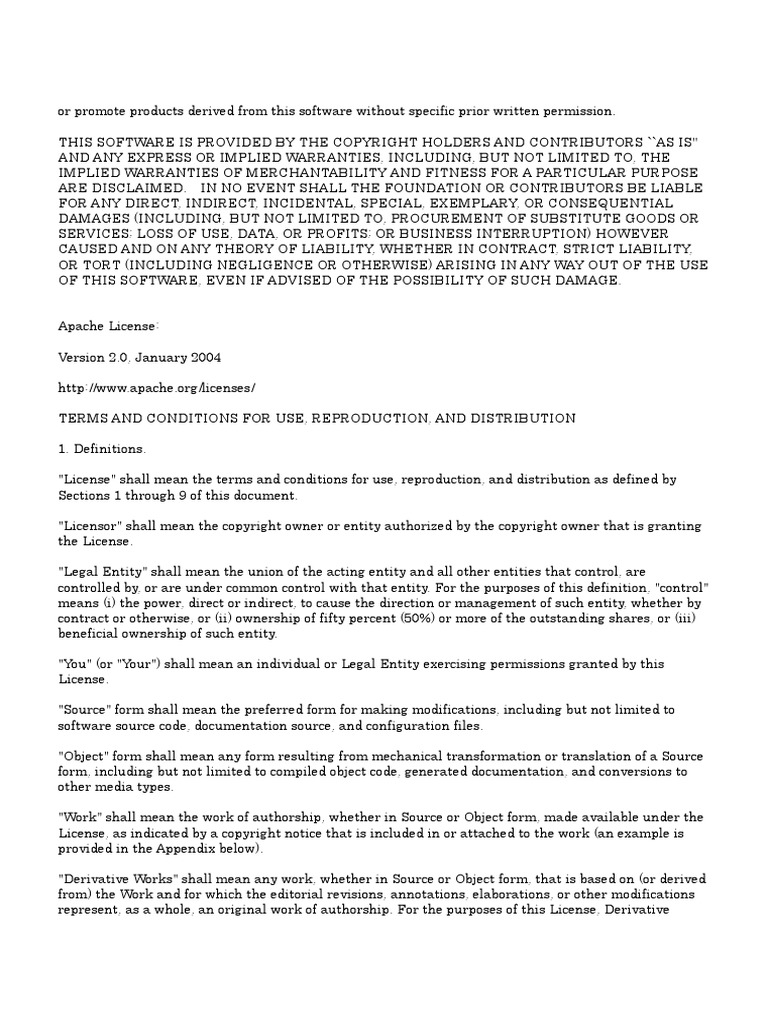 or promote products derived from this software without specific prior written permission.

THIS SOFTWARE IS PROVIDED BY THE COPYRIGHT HOLDERS AND CONTRIBUTORS ``AS IS'' AND ANY EXPRESS OR IMPLIED WARRANTIES, INCLUDING, BUT NOT LIMITED TO, THE IMPLIED WARRANTIES OF MERCHANTABILITY AND FITNESS FOR A PARTICULAR PURPOSE ARE DISCLAIMED.   IN NO EVENT SHALL THE FOUNDATION OR CONTRIBUTORS BE LIABLE FOR ANY DIRECT, INDIRECT, INCIDENTAL, SPECIAL, EXEMPLARY, OR CONSEQUENTIAL DAMAGES (INCLUDING, BUT NOT LIMITED TO, PROCUREMENT OF SUBSTITUTE GOODS OR SERVICES; LOSS OF USE, DATA, OR PROFITS; OR BUSINESS INTERRUPTION) HOWEVER CAUSED AND ON ANY THEORY OF LIABILITY, WHETHER IN CONTRACT, STRICT LIABILITY, OR TORT (INCLUDING NEGLIGENCE OR OTHERWISE) ARISING IN ANY WAY OUT OF THE USE OF THIS SOFTWARE, EVEN IF ADVISED OF THE POSSIBILITY OF SUCH DAMAGE.

Apache License:

Version 2.0, January 2004

http://www.apache.org/licenses/

TERMS AND CONDITIONS FOR USE, REPRODUCTION, AND DISTRIBUTION

1. Definitions.

"License" shall mean the terms and conditions for use, reproduction, and distribution as defined by Sections 1 through 9 of this document.

"Licensor" shall mean the copyright owner or entity authorized by the copyright owner that is granting the License.

"Legal Entity" shall mean the union of the acting entity and all other entities that control, are controlled by, or are under common control with that entity. For the purposes of this definition, "control" means (i) the power, direct or indirect, to cause the direction or management of such entity, whether by contract or otherwise, or (ii) ownership of fifty percent (50%) or more of the outstanding shares, or (iii) beneficial ownership of such entity.

"You" (or "Your") shall mean an individual or Legal Entity exercising permissions granted by this License.

"Source" form shall mean the preferred form for making modifications, including but not limited to software source code, documentation source, and configuration files.

"Object" form shall mean any form resulting from mechanical transformation or translation of a Source form, including but not limited to compiled object code, generated documentation, and conversions to other media types.

"Work" shall mean the work of authorship, whether in Source or Object form, made available under the License, as indicated by a copyright notice that is included in or attached to the work (an example is provided in the Appendix below).

"Derivative Works" shall mean any work, whether in Source or Object form, that is based on (or derived from) the Work and for which the editorial revisions, annotations, elaborations, or other modifications represent, as a whole, an original work of authorship. For the purposes of this License, Derivative